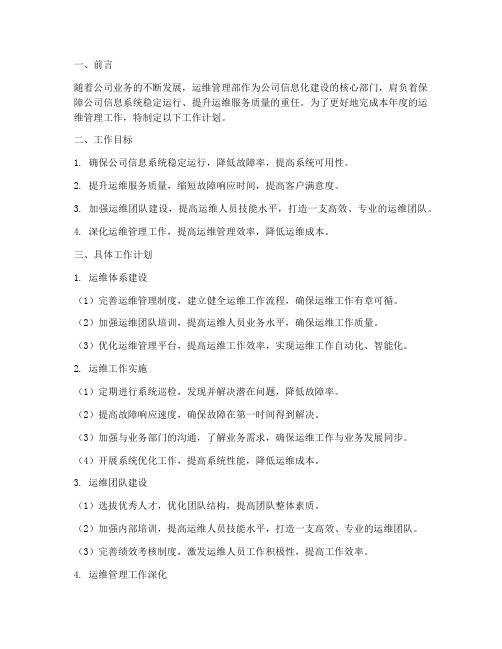 一、前言

随着公司业务的不断发展，运维管理部作为公司信息化建设的核心部门，肩负着保障公司信息系统稳定运行、提升运维服务质量的重任。为了更好地完成本年度的运维管理工作，特制定以下工作计划。

二、工作目标

1. 确保公司信息系统稳定运行，降低故障率，提高系统可用性。

2. 提升运维服务质量，缩短故障响应时间，提高客户满意度。

3. 加强运维团队建设，提高运维人员技能水平，打造一支高效、专业的运维团队。

4. 深化运维管理工作，提高运维管理效率，降低运维成本。

三、具体工作计划

1. 运维体系建设

（1）完善运维管理制度，建立健全运维工作流程，确保运维工作有章可循。

（2）加强运维团队培训，提高运维人员业务水平，确保运维工作质量。

（3）优化运维管理平台，提高运维工作效率，实现运维工作自动化、智能化。

2. 运维工作实施

（1）定期进行系统巡检，发现并解决潜在问题，降低故障率。

（2）提高故障响应速度，确保故障在第一时间得到解决。

（3）加强与业务部门的沟通，了解业务需求，确保运维工作与业务发展同步。

（4）开展系统优化工作，提高系统性能，降低运维成本。

3. 运维团队建设

（1）选拔优秀人才，优化团队结构，提高团队整体素质。

（2）加强内部培训，提高运维人员技能水平，打造一支高效、专业的运维团队。

（3）完善绩效考核制度，激发运维人员工作积极性，提高工作效率。

4. 运维管理工作深化